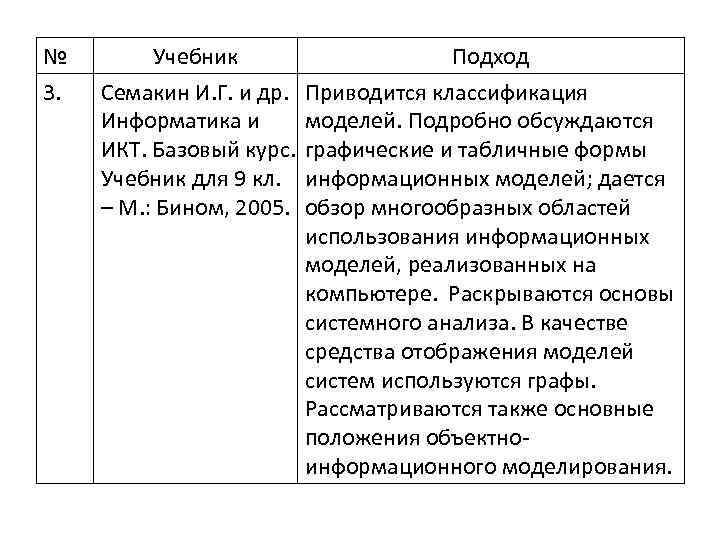 | № | Учебник | Подход |
|---|---|---|
| 3. | Семакин И.Г. и др. Информатика и ИКТ. Базовый курс. Учебник для 9 кл. – М.: Бином, 2005. | Приводится классификация моделей. Подробно обсуждаются графические и табличные формы информационных моделей; дается обзор многообразных областей использования информационных моделей, реализованных на компьютере. Раскрываются основы системного анализа. В качестве средства отображения моделей систем используются графы. Рассматриваются также основные положения объектно-информационного моделирования. |